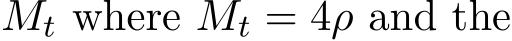 $M_t$ where $M_t = 4\rho$ and the